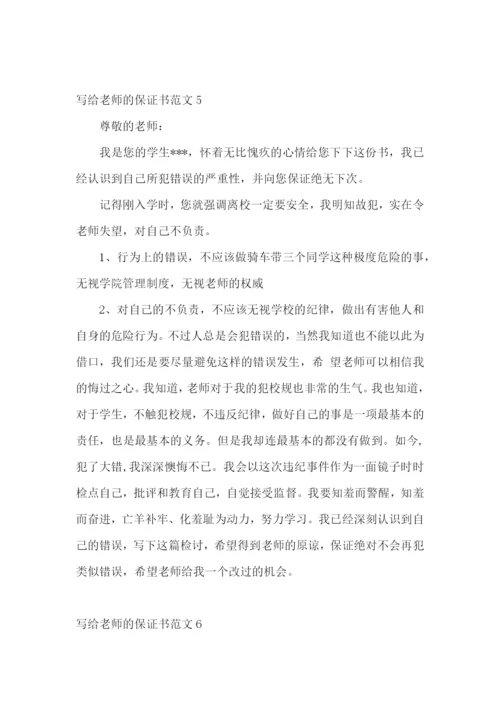 写给老师的保证书范文 5

尊敬的老师：

我是您的学生***，怀着无比愧疚的心情给您下下这份书，我已经认识到自己所犯错误的严重性，并向您保证绝无下次。

记得刚入学时，您就强调离校一定要安全，我明知故犯，实在令老师失望，对自己不负责。

1、行为上的错误，不应该做骑车带三个同学这种极度危险的事，无视学院管理制度，无视老师的权威

2、对自己的不负责，不应该无视学校的纪律，做出有害他人和自身的危险行为。不过人总是会犯错误的，当然我知道也不能以此为借口，我们还是要尽量避免这样的错误发生，希 望老师可以相信我的悔过之心。我知道，老师对于我的犯校规也非常的生气。我也知道，对于学生，不触犯校规，不违反纪律，做好自己的事是一项最基本的责任，也是最基本的义务。但是我却连最基本的都没有做到。如今，犯了大错，我深深懊悔不已。我会以这次违纪事件作为一面镜子时时检点自己，批评和教育自己，自觉接受监督。我要知羞而警醒，知羞而奋进，亡羊补牢、化羞耻为动力，努力学习。我已经深刻认识到自己的错误，写下这篇检讨，希望得到老师的原谅，保证绝对不会再犯类似错误，希望老师给我一个改过的机会。

写给老师的保证书范文 6